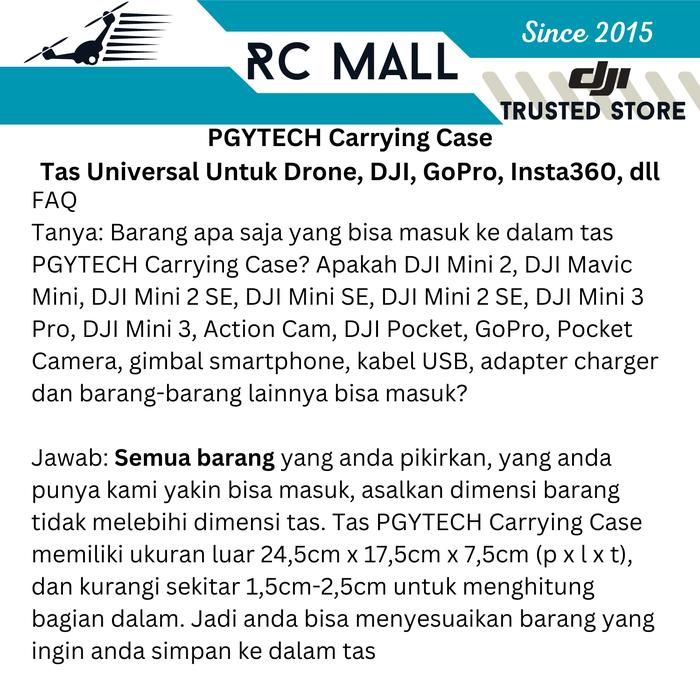 RC MALL

Since 2015

dji
TRUSTED STORE

PGYTECH Carrying Case
Tas Universal Untuk Drone, DJI, GoPro, Insta360, dll

FAQ
Tanya: Barang apa saja yang bisa masuk ke dalam tas PGYTECH Carrying Case? Apakah DJI Mini 2, DJI Mavic Mini, DJI Mini 2 SE, DJI Mini SE, DJI Mini 2 SE, DJI Mini 3 Pro, DJI Mini 3, Action Cam, DJI Pocket, GoPro, Pocket Camera, gimbal smartphone, kabel USB, adapter charger dan barang-barang lainnya bisa masuk?

Jawab: Semua barang yang anda pikirkan, yang anda punya kami yakin bisa masuk, asalkan dimensi barang tidak melebihi dimensi tas. Tas PGYTECH Carrying Case memiliki ukuran luar 24,5cm x 17,5cm x 7,5cm (p x l x t), dan kurangi sekitar 1,5cm-2,5cm untuk menghitung bagian dalam. Jadi anda bisa menyesuaikan barang yang ingin anda simpan ke dalam tas